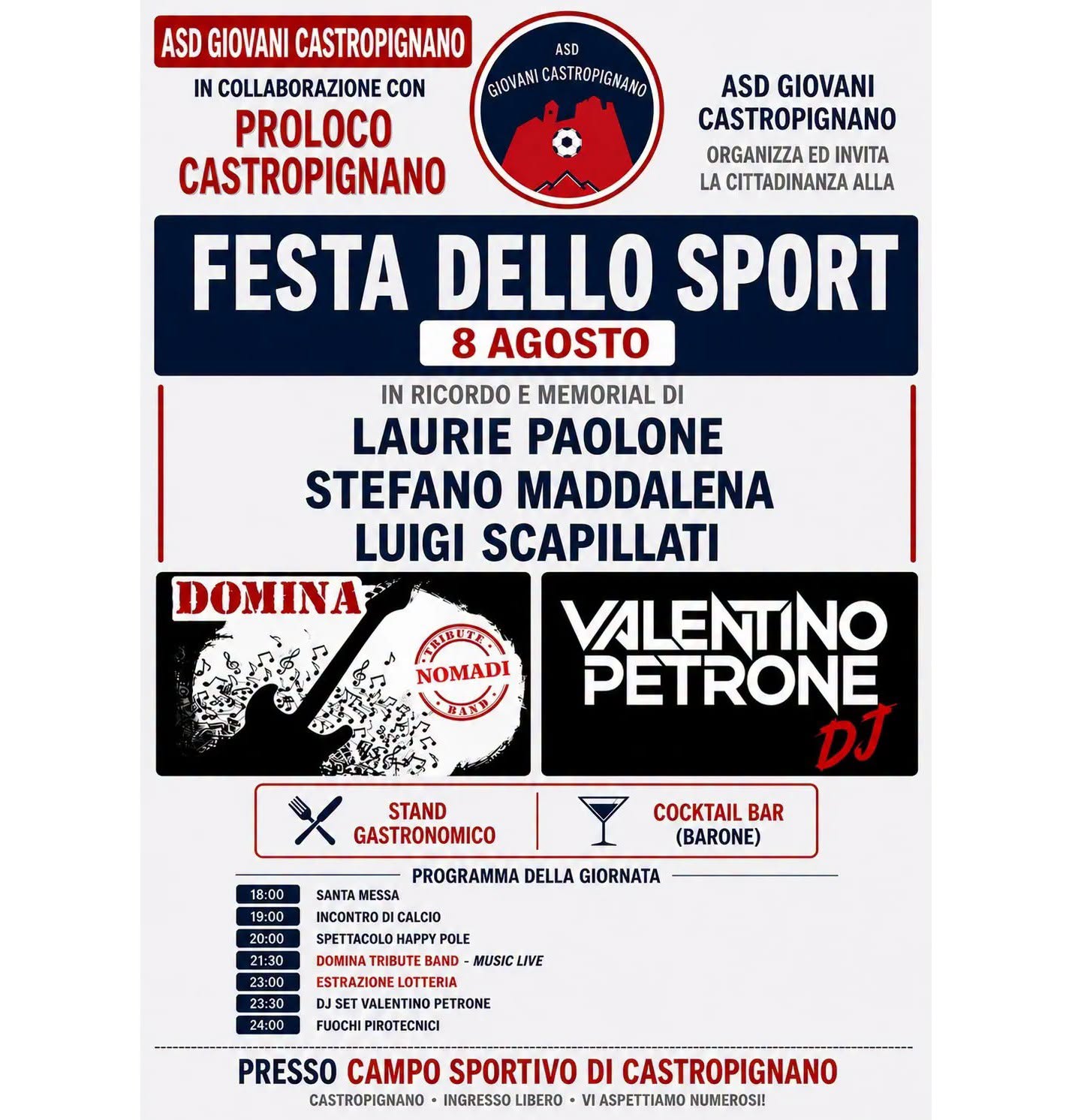 ASD GIOVANI CASTROPIGNANO

IN COLLABORAZIONE CON

PROLOCO CASTROPIGNANO

ASD

GIOVANI CASTROPIGNANO

ASD GIOVANI CASTROPIGNANO

ORGANIZZA ED INVITA LA CITTADINANZA ALLA

FESTA DELLO SPORT

8 AGOSTO

IN RICORDO E MEMORIAL DI

LAURIE PAOLONE
STEFANO MADDALENA
LUIGI SCAPILLATI

DOMINA

TRIBUTE
NOMADI
BAND

VALENTINO PETRONE
DJ

STAND GASTRONOMICO

COCKTAIL BAR (BARONE)

PROGRAMMA DELLA GIORNATA

18:00 SANTA MESSA
19:00 INCONTRO DI CALCIO
20:00 SPETTACOLO HAPPY POLE
21:30 DOMINA TRIBUTE BAND - MUSIC LIVE
23:00 ESTRAZIONE LOTTERIA
23:30 DJ SET VALENTINO PETRONE
24:00 FUOCHI PIROTECNICI

PRESSO CAMPO SPORTIVO DI CASTROPIGNANO

CASTROPIGNANO • INGRESSO LIBERO • VI ASPETTIAMO NUMEROSI!